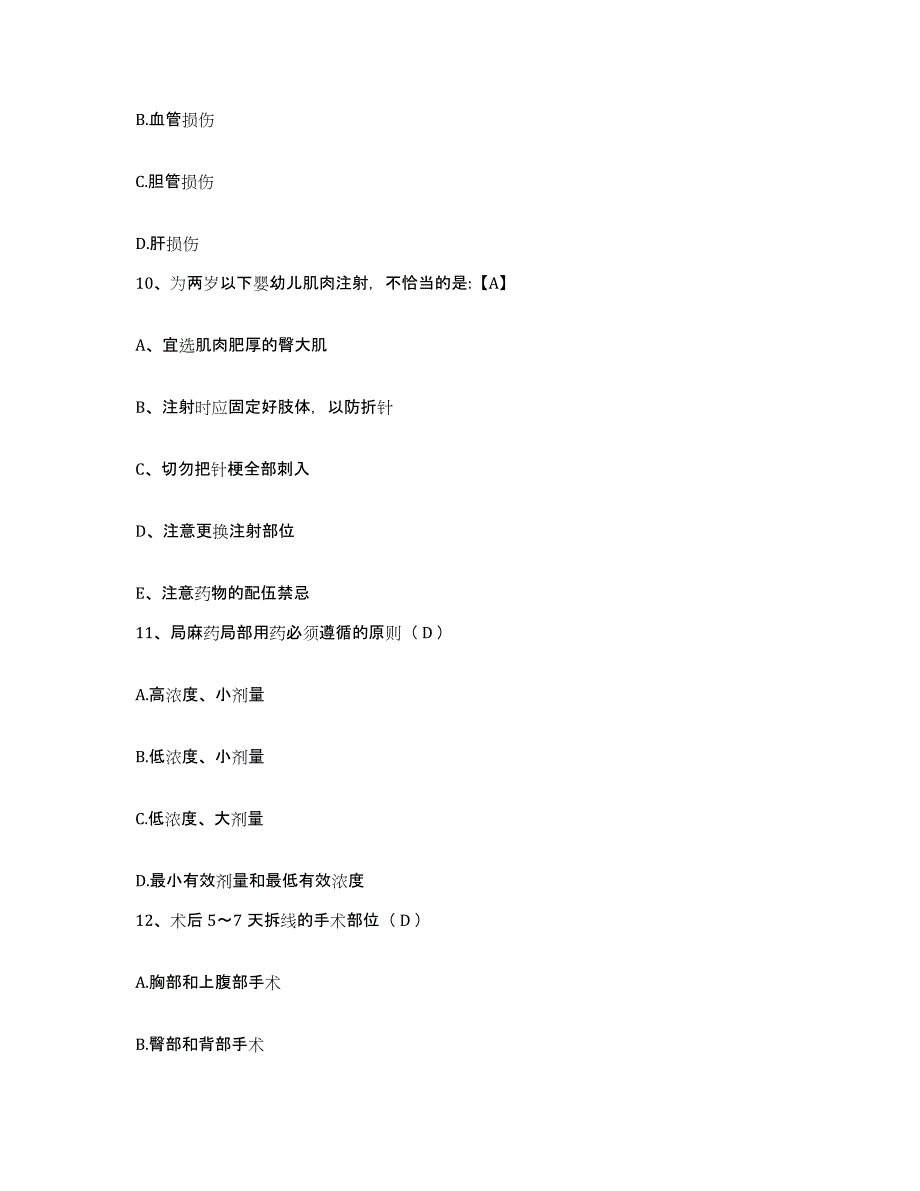 B.血管损伤

C.胆管损伤

D.肝损伤

10、为两岁以下婴幼儿肌肉注射，不恰当的是:【A】

A、宜选肌肉肥厚的臀大肌

B、注射时应固定好肢体，以防折针

C、切勿把针梗全部刺入

D、注意更换注射部位

E、注意药物的配伍禁忌

11、局麻药局部用药必须遵循的原则（D）

A.高浓度、小剂量

B.低浓度、小剂量

C.低浓度、大剂量

D.最小有效剂量和最低有效浓度

12、术后 5～7 天拆线的手术部位（D）

A.胸部和上腹部手术

B.臀部和背部手术